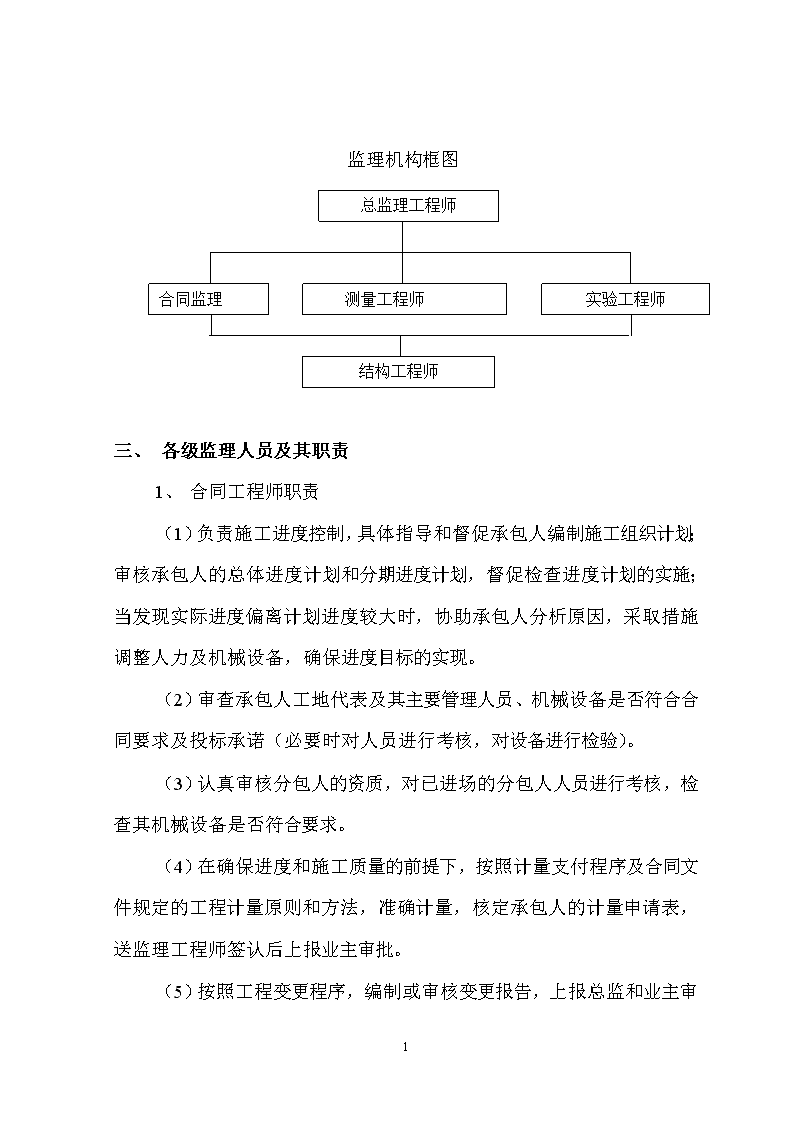 监理机构框图

总监理工程师

合同监理

测量工程师

实验工程师

结构工程师

三、 各级监理人员及其职责

1、 合同工程师职责

（1）负责施工进度控制，具体指导和督促承包人编制施工组织计划；审核承包人的总体进度计划和分期进度计划，督促检查进度计划的实施；当发现实际进度偏离计划进度较大时，协助承包人分析原因，采取措施调整人力及机械设备，确保进度目标的实现。

（2）审查承包人工地代表及其主要管理人员、机械设备是否符合合同要求及投标承诺（必要时对人员进行考核，对设备进行检验）。

（3）认真审核分包人的资质，对已进场的分包人人员进行考核，检查其机械设备是否符合要求。

（4）在确保进度和施工质量的前提下，按照计量支付程序及合同文件规定的工程计量原则和方法，准确计量，核定承包人的计量申请表，送监理工程师签认后上报业主审批。

（5）按照工程变更程序，编制或审核变更报告，上报总监和业主审

1